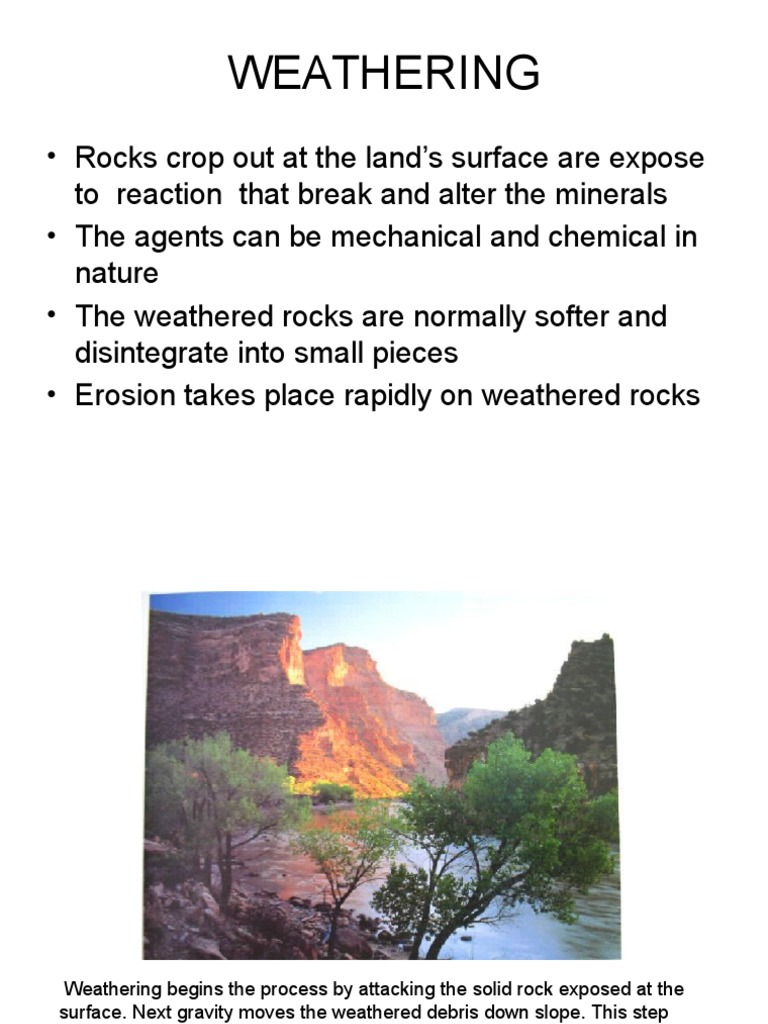 WEATHERING

• Rocks crop out at the land's surface are expose to reaction that break and alter the minerals
• The agents can be mechanical and chemical in nature
• The weathered rocks are normally softer and disintegrate into small pieces
• Erosion takes place rapidly on weathered rocks

Weathering begins the process by attacking the solid rock exposed at the surface. Next gravity moves the weathered debris down slope. This step